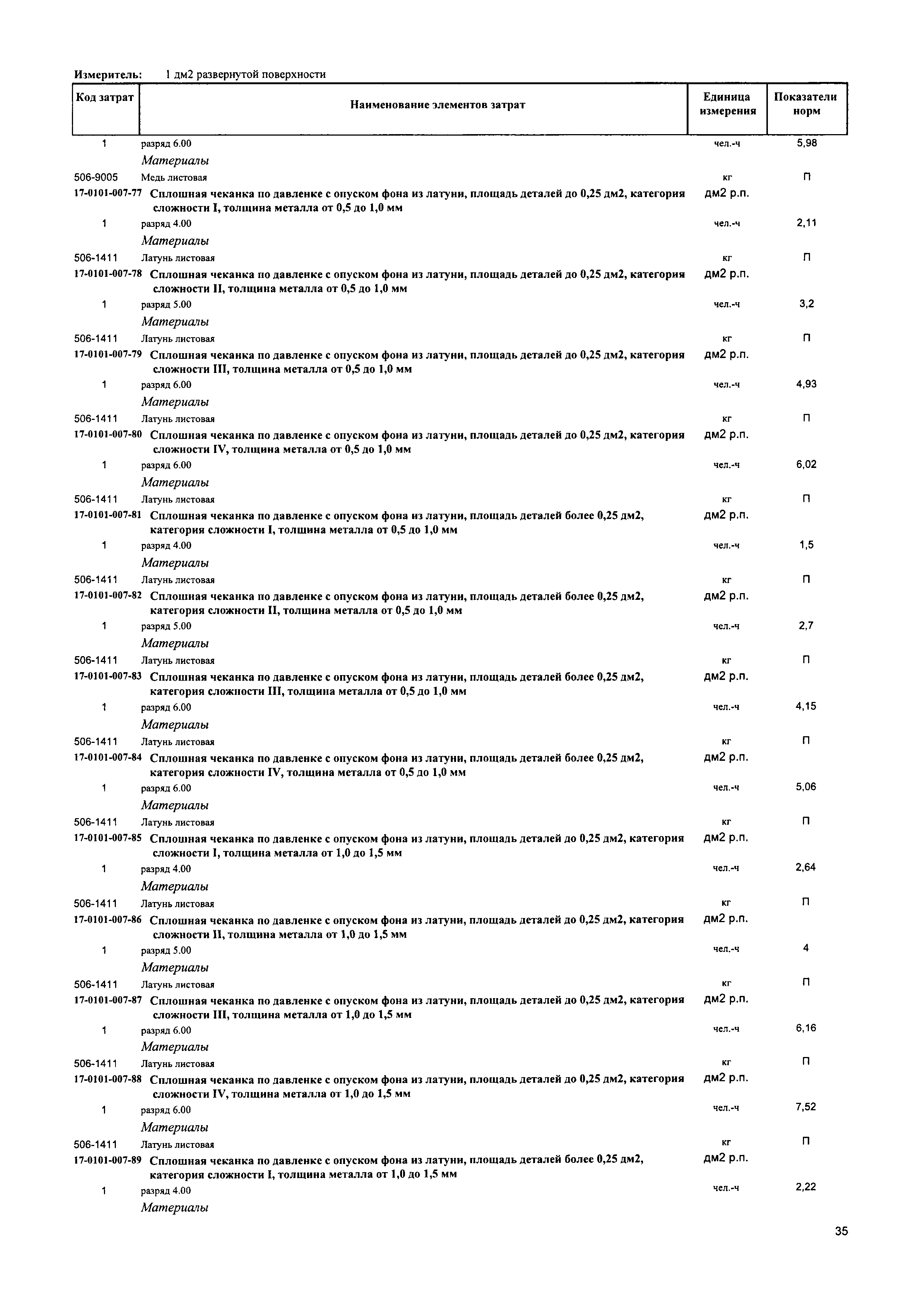 Измеритель: 1 дм2 развернутой поверхности

| Код затрат | Наименование элементов затрат | Единица измерения | Показатели норм |
|---|---|---|---|
| 1 | разряд 6.00 | чел.-ч | 5,98 |
| | Материалы | | |
| 506-9005 | Медь листовая | кг | П |
| 17-0101-007-77 | Сплошная чеканка по давленке с опуском фона из латуни, площадь деталей до 0,25 дм2, категория сложности I, толщина металла от 0,5 до 1,0 мм | дм2 р.п. | |
| 1 | разряд 4.00 | чел.-ч | 2,11 |
| | Материалы | | |
| 506-1411 | Латунь листовая | кг | П |
| 17-0101-007-78 | Сплошная чеканка по давленке с опуском фона из латуни, площадь деталей до 0,25 дм2, категория сложности II, толщина металла от 0,5 до 1,0 мм | дм2 р.п. | |
| 1 | разряд 5.00 | чел.-ч | 3,2 |
| | Материалы | | |
| 506-1411 | Латунь листовая | кг | П |
| 17-0101-007-79 | Сплошная чеканка по давленке с опуском фона из латуни, площадь деталей до 0,25 дм2, категория сложности III, толщина металла от 0,5 до 1,0 мм | дм2 р.п. | |
| 1 | разряд 6.00 | чел.-ч | 4,93 |
| | Материалы | | |
| 506-1411 | Латунь листовая | кг | П |
| 17-0101-007-80 | Сплошная чеканка по давленке с опуском фона из латуни, площадь деталей до 0,25 дм2, категория сложности IV, толщина металла от 0,5 до 1,0 мм | дм2 р.п. | |
| 1 | разряд 6.00 | чел.-ч | 6,02 |
| | Материалы | | |
| 506-1411 | Латунь листовая | кг | П |
| 17-0101-007-81 | Сплошная чеканка по давленке с опуском фона из латуни, площадь деталей более 0,25 дм2, категория сложности I, толщина металла от 0,5 до 1,0 мм | дм2 р.п. | |
| 1 | разряд 4.00 | чел.-ч | 1,5 |
| | Материалы | | |
| 506-1411 | Латунь листовая | кг | П |
| 17-0101-007-82 | Сплошная чеканка по давленке с опуском фона из латуни, площадь деталей более 0,25 дм2, категория сложности II, толщина металла от 0,5 до 1,0 мм | дм2 р.п. | |
| 1 | разряд 5.00 | чел.-ч | 2,7 |
| | Материалы | | |
| 506-1411 | Латунь листовая | кг | П |
| 17-0101-007-83 | Сплошная чеканка по давленке с опуском фона из латуни, площадь деталей более 0,25 дм2, категория сложности III, толщина металла от 0,5 до 1,0 мм | дм2 р.п. | |
| 1 | разряд 6.00 | чел.-ч | 4,15 |
| | Материалы | | |
| 506-1411 | Латунь листовая | кг | П |
| 17-0101-007-84 | Сплошная чеканка по давленке с опуском фона из латуни, площадь деталей более 0,25 дм2, категория сложности IV, толщина металла от 0,5 до 1,0 мм | дм2 р.п. | |
| 1 | разряд 6.00 | чел.-ч | 5,06 |
| | Материалы | | |
| 506-1411 | Латунь листовая | кг | П |
| 17-0101-007-85 | Сплошная чеканка по давленке с опуском фона из латуни, площадь деталей до 0,25 дм2, категория сложности I, толщина металла от 1,0 до 1,5 мм | дм2 р.п. | |
| 1 | разряд 4.00 | чел.-ч | 2,64 |
| | Материалы | | |
| 506-1411 | Латунь листовая | кг | П |
| 17-0101-007-86 | Сплошная чеканка по давленке с опуском фона из латуни, площадь деталей до 0,25 дм2, категория сложности II, толщина металла от 1,0 до 1,5 мм | дм2 р.п. | |
| 1 | разряд 5.00 | чел.-ч | 4 |
| | Материалы | | |
| 506-1411 | Латунь листовая | кг | П |
| 17-0101-007-87 | Сплошная чеканка по давленке с опуском фона из латуни, площадь деталей до 0,25 дм2, категория сложности III, толщина металла от 1,0 до 1,5 мм | дм2 р.п. | |
| 1 | разряд 6.00 | чел.-ч | 6,16 |
| | Материалы | | |
| 506-1411 | Латунь листовая | кг | П |
| 17-0101-007-88 | Сплошная чеканка по давленке с опуском фона из латуни, площадь деталей до 0,25 дм2, категория сложности IV, толщина металла от 1,0 до 1,5 мм | дм2 р.п. | |
| 1 | разряд 6.00 | чел.-ч | 7,52 |
| | Материалы | | |
| 506-1411 | Латунь листовая | кг | П |
| 17-0101-007-89 | Сплошная чеканка по давленке с опуском фона из латуни, площадь деталей более 0,25 дм2, категория сложности I, толщина металла от 1,0 до 1,5 мм | дм2 р.п. | |
| 1 | разряд 4.00 | чел.-ч | 2,22 |
| | Материалы | | |

35